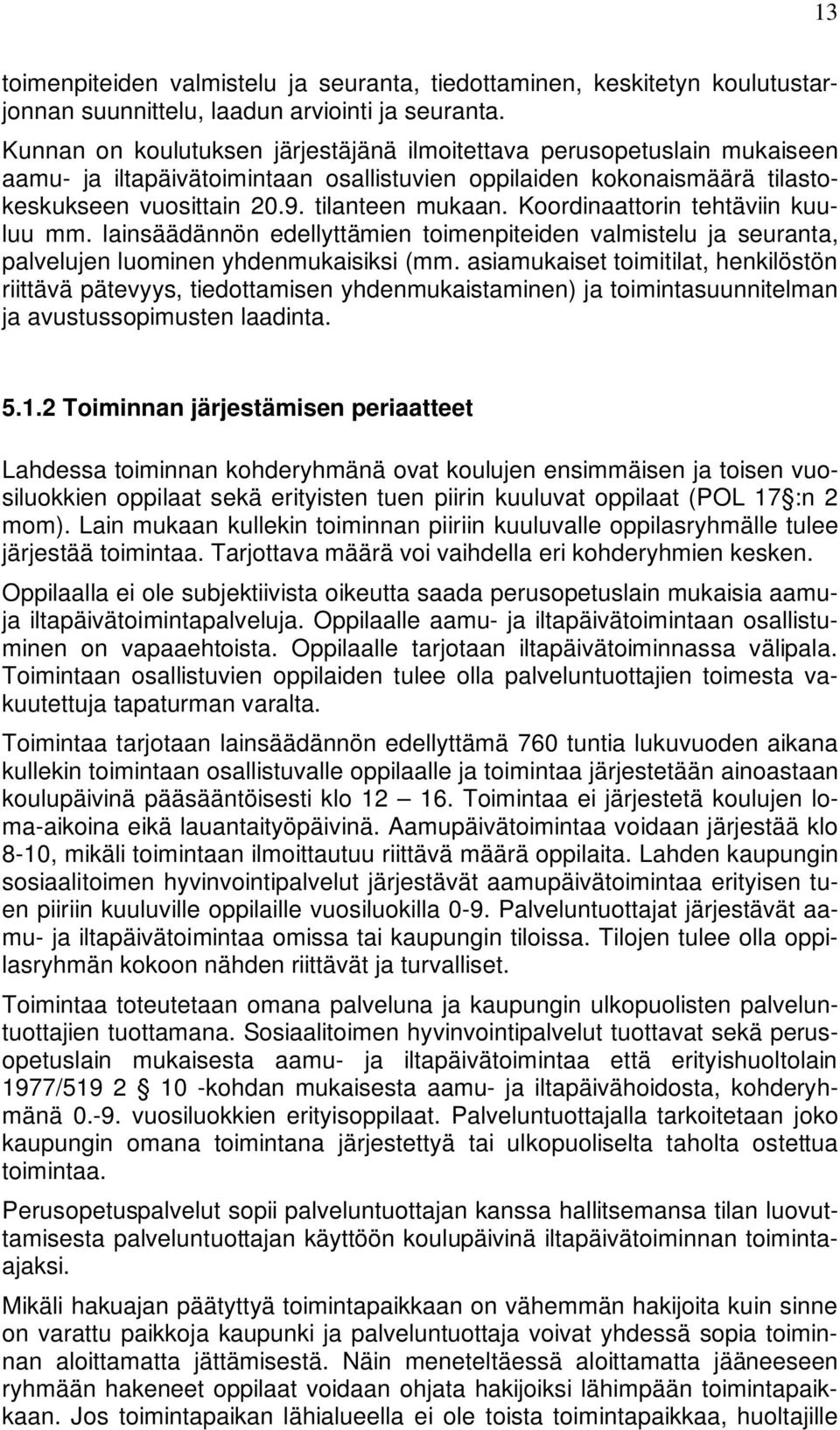 13

toimenpiteiden valmistelu ja seuranta, tiedottaminen, keskitetyn koulutustarjonnan suunnittelu, laadun arviointi ja seuranta.
Kunnan on koulutuksen järjestäjänä ilmoitettava perusopetuslain mukaiseen aamu- ja iltapäivätoimintaan osallistuvien oppilaiden kokonaismäärä tilastokeskukseen vuosittain 20.9. tilanteen mukaan. Koordinaattorin tehtäviin kuuluu mm. lainsäädännön edellyttämien toimenpiteiden valmistelu ja seuranta, palvelujen luominen yhdenmukaisiksi (mm. asiamukaiset toimitilat, henkilöstön riittävä pätevyys, tiedottamisen yhdenmukaistaminen) ja toimintasuunnitelman ja avustussopimusten laadinta.

5.1.2 Toiminnan järjestämisen periaatteet

Lahdessa toiminnan kohderyhmänä ovat koulujen ensimmäisen ja toisen vuosiluokkien oppilaat sekä erityisten tuen piirin kuuluvat oppilaat (POL 17 :n 2 mom). Lain mukaan kullekin toiminnan piiriin kuuluvalle oppilasryhmälle tulee järjestää toimintaa. Tarjottava määrä voi vaihdella eri kohderyhmien kesken.

Oppilaalla ei ole subjektiivista oikeutta saada perusopetuslain mukaisia aamu- ja iltapäivätoimintapalveluja. Oppilaalle aamu- ja iltapäivätoimintaan osallistuminen on vapaaehtoista. Oppilaalle tarjotaan iltapäivätoiminnassa välipala. Toimintaan osallistuvien oppilaiden tulee olla palveluntuottajien toimesta vakuutettuja tapaturman varalta.

Toimintaa tarjotaan lainsäädännön edellyttämä 760 tuntia lukuvuoden aikana kullekin toimintaan osallistuvalle oppilaalle ja toimintaa järjestetään ainoastaan koulupäivinä pääsääntöisesti klo 12 — 16. Toimintaa ei järjestetä koulujen loma-aikoina eikä lauantaityöpäivinä. Aamupäivätoimintaa voidaan järjestää klo 8-10, mikäli toimintaan ilmoittautuu riittävä määrä oppilaita. Lahden kaupungin sosiaalitoimen hyvinvointipalvelut järjestävät aamupäivätoimintaa erityisen tuen piiriin kuuluville oppilaille vuosiluokilla 0-9. Palveluntuottajat järjestävät aamu- ja iltapäivätoimintaa omissa tai kaupungin tiloissa. Tilojen tulee olla oppilasryhmän kokoon nähden riittävät ja turvalliset.

Toimintaa toteutetaan omana palveluna ja kaupungin ulkopuolisten palveluntuottajien tuottamana. Sosiaalitoimen hyvinvointipalvelut tuottavat sekä perusopetuslain mukaisesta aamu- ja iltapäivätoimintaa että erityishuoltolain 1977/519 2 10 -kohdan mukaisesta aamu- ja iltapäivähoidosta, kohderyhmänä 0.-9. vuosiluokkien erityisoppilaat. Palveluntuottajalla tarkoitetaan joko kaupungin omana toimintana järjestettyä tai ulkopuoliselta taholta ostettua toimintaa.

Perusopetuspalvelut sopii palveluntuottajan kanssa hallitsemansa tilan luovuttamisesta palveluntuottajan käyttöön koulupäivinä iltapäivätoiminnan toiminta-ajaksi.

Mikäli hakuajan päätyttyä toimintapaikkaan on vähemmän hakijoita kuin sinne on varattu paikkoja kaupunki ja palveluntuottaja voivat yhdessä sopia toiminnan aloittamatta jättämisestä. Näin meneteltäessä aloittamatta jääneeseen ryhmään hakeneet oppilaat voidaan ohjata hakijoiksi lähimpään toimintapaikkaan. Jos toimintapaikan lähialueella ei ole toista toimintapaikkaa, huoltajille